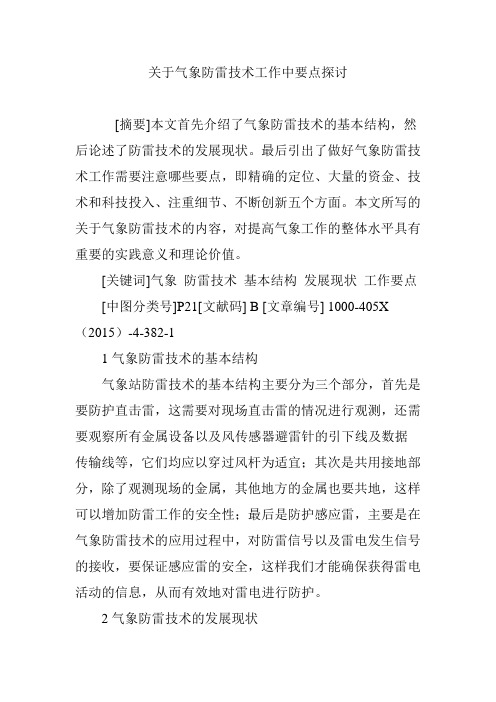 关于气象防雷技术工作中要点探讨

[摘要]本文首先介绍了气象防雷技术的基本结构，然后论述了防雷技术的发展现状。最后引出了做好气象防雷技术工作需要注意哪些要点，即精确的定位、大量的资金、技术和科技投入、注重细节、不断创新五个方面。本文所写的关于气象防雷技术的内容，对提高气象工作的整体水平具有重要的实践意义和理论价值。

[关键词]气象 防雷技术 基本结构 发展现状 工作要点

[中图分类号]P21[文献码] B [文章编号] 1000-405X（2015）-4-382-1

1 气象防雷技术的基本结构

气象站防雷技术的基本结构主要分为三个部分，首先是要防护直击雷，这需要对现场直击雷的情况进行观测，还需要观察所有金属设备以及风传感器避雷针的引下线及数据传输线等，它们均应以穿过风杆为适宜；其次是共用接地部分，除了观测现场的金属，其他地方的金属也要共地，这样可以增加防雷工作的安全性；最后是防护感应雷，主要是在气象防雷技术的应用过程中，对防雷信号以及雷电发生信号的接收，要保证感应雷的安全，这样我们才能确保获得雷电活动的信息，从而有效地对雷电进行防护。

2 气象防雷技术的发展现状